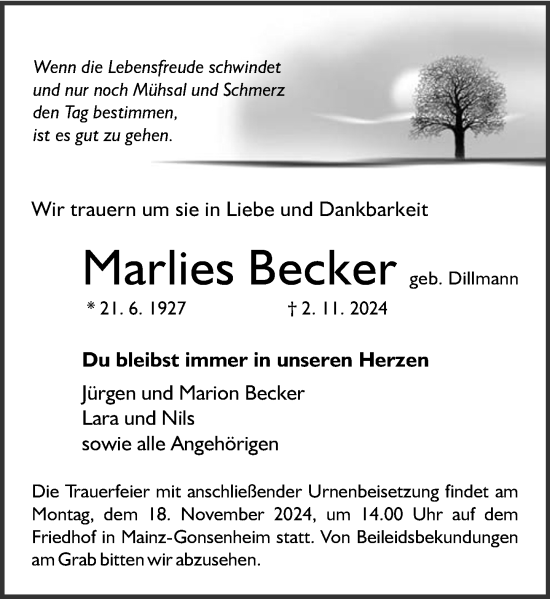 Wenn die Lebensfreude schwindet
und nur noch Mühsal und Schmerz
den Tag bestimmen,
ist es gut zu gehen.

Wir trauern um sie in Liebe und Dankbarkeit

Marlies Becker geb. Dillmann

* 21. 6. 1927 † 2. 11. 2024

Du bleibst immer in unseren Herzen

Jürgen und Marion Becker
Lara und Nils
sowie alle Angehörigen

Die Trauerfeier mit anschließender Urnenbeisetzung findet am Montag, dem 18. November 2024, um 14.00 Uhr auf dem Friedhof in Mainz-Gonsenheim statt. Von Beileidsbekundungen am Grab bitten wir abzusehen.